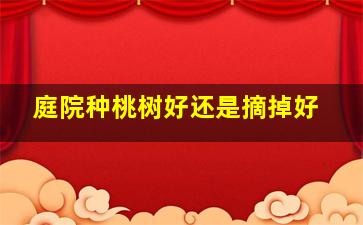 庭院种桃树好还是摘掉好